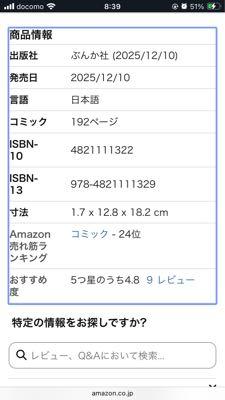 docomo 8:39 51%

| 商品情報 | |
|---|---|
| 出版社 | ぶんか社 (2025/12/10) |
| 発売日 | 2025/12/10 |
| 言語 | 日本語 |
| コミック | 192ページ |
| ISBN-10 | 4821111322 |
| ISBN-13 | 978-4821111329 |
| 寸法 | 1.7 x 12.8 x 18.2 cm |
| Amazon 売れ筋ランキング | コミック - 24位 |
| おすすめ度 | 5つ星のうち4.8 9 レビュー |

特定の情報をお探しですか?

レビュー、Q&Aにおいて検索...

amazon.co.jp